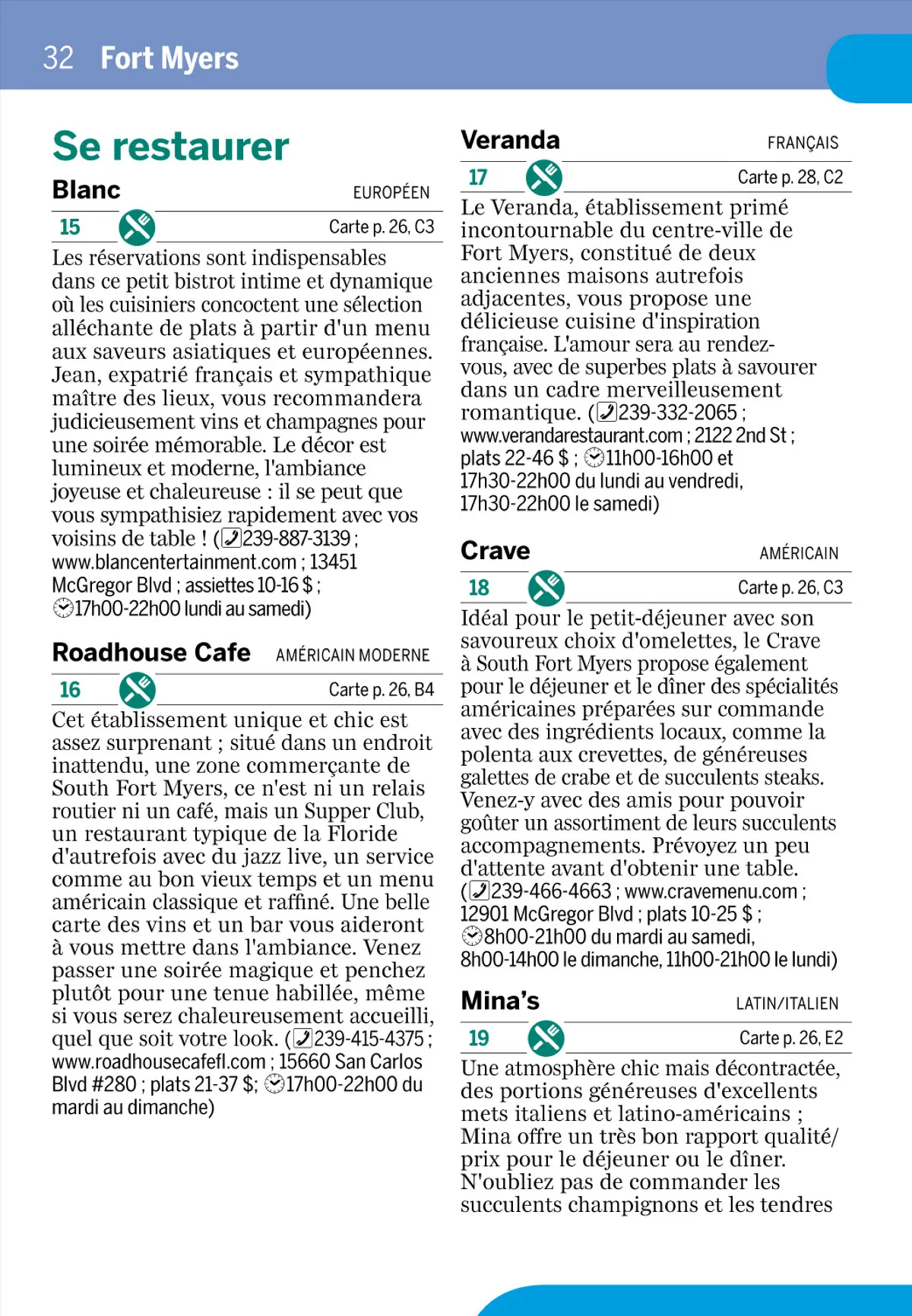 32 Fort Myers

Se restaurer

Blanc EUROPÉEN

15 Carte p. 26, C3

Les réservations sont indispensables dans ce petit bistrot intime et dynamique où les cuisiniers concoctent une sélection alléchante de plats à partir d'un menu aux saveurs asiatiques et européennes. Jean, expatrié français et sympathique maître des lieux, vous recommandera judicieusement vins et champagnes pour une soirée mémorable. Le décor est lumineux et moderne, l'ambiance joyeuse et chaleureuse : il se peut que vous sympathisiez rapidement avec vos voisins de table ! (239-887-3139 ; www.blancentertainment.com ; 13451 McGregor Blvd ; assiettes 10-16 $ ; 17h00-22h00 lundi au samedi)

Roadhouse Cafe AMÉRICAIN MODERNE

16 Carte p. 26, B4

Cet établissement unique et chic est assez surprenant ; situé dans un endroit inattendu, une zone commerçante de South Fort Myers, ce n'est ni un relais routier ni un café, mais un Supper Club, un restaurant typique de la Floride d'autrefois avec du jazz live, un service comme au bon vieux temps et un menu américain classique et raffiné. Une belle carte des vins et un bar vous aideront à vous mettre dans l'ambiance. Venez passer une soirée magique et penchez plutôt pour une tenue habillée, même si vous serez chaleureusement accueilli, quel que soit votre look. (239-415-4375 ; www.roadhousecafefl.com ; 15660 San Carlos Blvd #280 ; plats 21-37 $; 17h00-22h00 du mardi au dimanche)

Veranda FRANÇAIS

17 Carte p. 28, C2

Le Veranda, établissement primé incontournable du centre-ville de Fort Myers, constitué de deux anciennes maisons autrefois adjacentes, vous propose une délicieuse cuisine d'inspiration française. L'amour sera au rendez-vous, avec de superbes plats à savourer dans un cadre merveilleusement romantique. (239-332-2065 ; www.verandarestaurant.com ; 2122 2nd St ; plats 22-46 $ ; 11h00-16h00 et 17h30-22h00 du lundi au vendredi, 17h30-22h00 le samedi)

Crave AMÉRICAIN

18 Carte p. 26, C3

Idéal pour le petit-déjeuner avec son savoureux choix d'omelettes, le Crave à South Fort Myers propose également pour le déjeuner et le dîner des spécialités américaines préparées sur commande avec des ingrédients locaux, comme la polenta aux crevettes, de généreuses galettes de crabe et de succulents steaks. Venez-y avec des amis pour pouvoir goûter un assortiment de leurs succulents accompagnements. Prévoyez un peu d'attente avant d'obtenir une table. (239-466-4663 ; www.cravemenu.com ; 12901 McGregor Blvd ; plats 10-25 $ ; 8h00-21h00 du mardi au samedi, 8h00-14h00 le dimanche, 11h00-21h00 le lundi)

Mina's LATIN/ITALIEN

19 Carte p. 26, E2

Une atmosphère chic mais décontractée, des portions généreuses d'excellents mets italiens et latino-américains ; Mina offre un très bon rapport qualité/prix pour le déjeuner ou le dîner. N'oubliez pas de commander les succulents champignons et les tendres